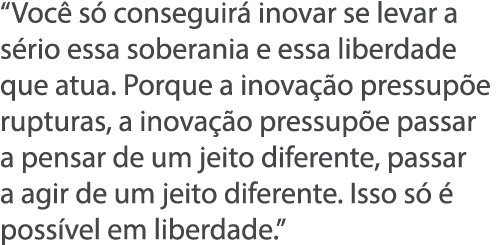 “Você só conseguirá inovar se levar a sério essa soberania e essa liberdade que atua. Porque a inovação pressupõe rupturas, a inovação pressupõe passar a pensar de um jeito diferente, passar a agir de um jeito diferente. Isso só é possível em liberdade.”